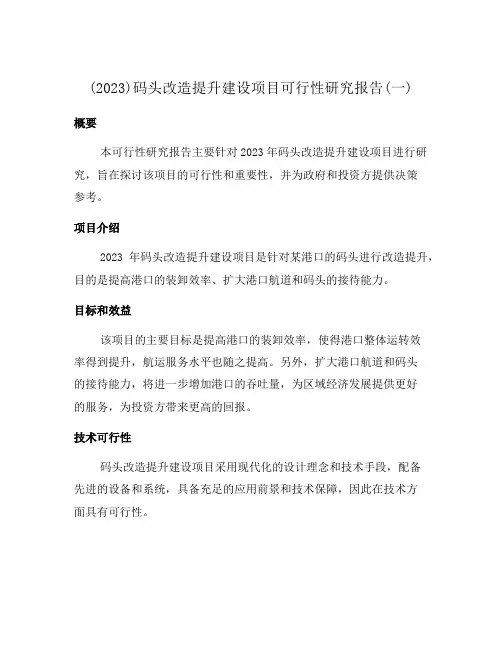 (2023)码头改造提升建设项目可行性研究报告(一)

概要

本可行性研究报告主要针对2023年码头改造提升建设项目进行研究，旨在探讨该项目的可行性和重要性，并为政府和投资方提供决策参考。

项目介绍

2023 年码头改造提升建设项目是针对某港口的码头进行改造提升，目的是提高港口的装卸效率、扩大港口航道和码头的接待能力。

目标和效益

该项目的主要目标是提高港口的装卸效率，使得港口整体运转效率得到提升，航运服务水平也随之提高。另外，扩大港口航道和码头的接待能力，将进一步增加港口的吞吐量，为区域经济发展提供更好的服务，为投资方带来更高的回报。

技术可行性

码头改造提升建设项目采用现代化的设计理念和技术手段，配备先进的设备和系统，具备充足的应用前景和技术保障，因此在技术方面具有可行性。